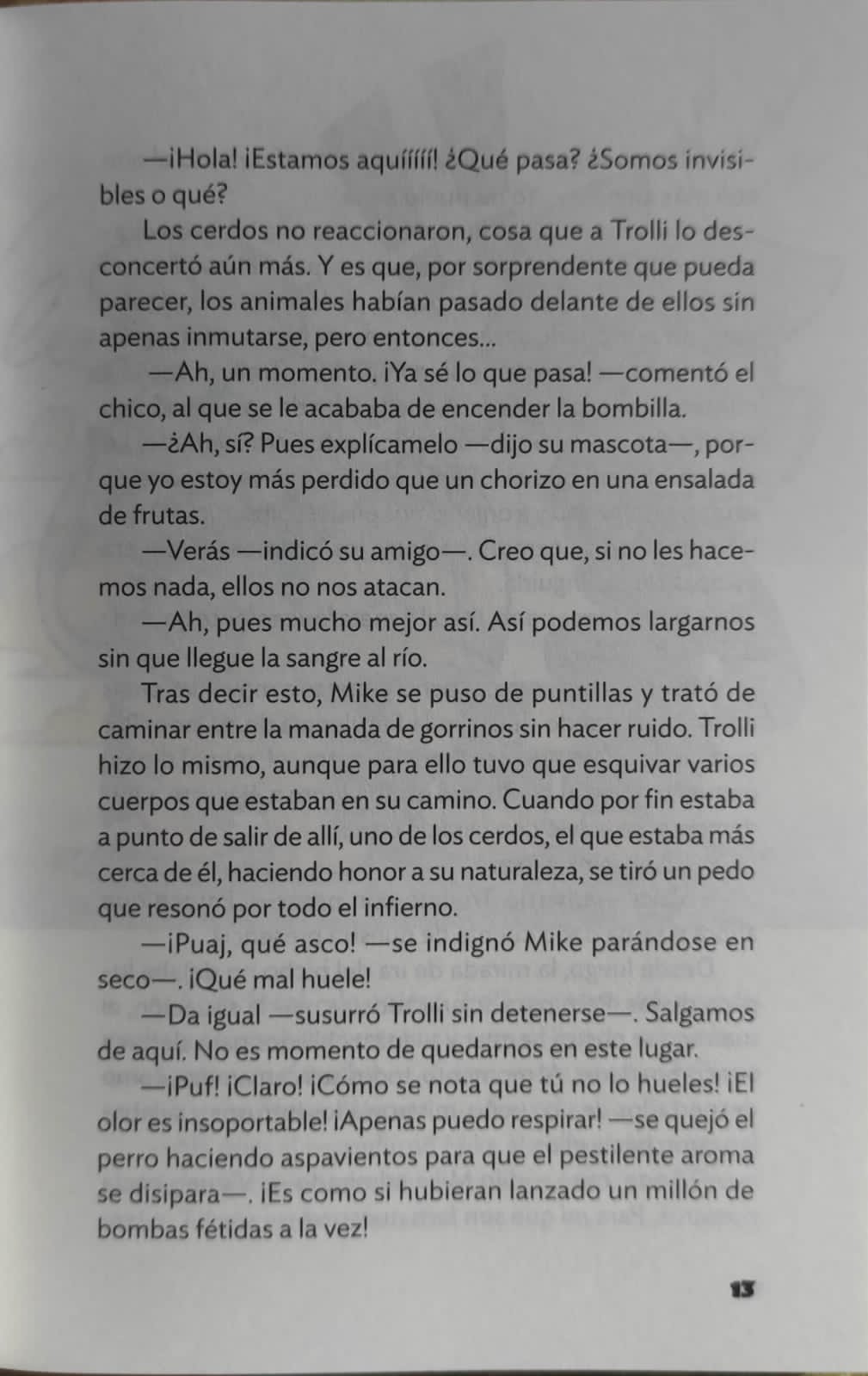 —¡Hola! ¡Estamos aquííííí! ¿Qué pasa? ¿Somos invisibles o qué?

Los cerdos no reaccionaron, cosa que a Trolli lo desconcertó aún más. Y es que, por sorprendente que pueda parecer, los animales habían pasado delante de ellos sin apenas inmutarse, pero entonces...

—Ah, un momento. ¡Ya sé lo que pasa! —comentó el chico, al que se le acababa de encender la bombilla.

—¿Ah, sí? Pues explícamelo —dijo su mascota—, porque yo estoy más perdido que un chorizo en una ensalada de frutas.

—Verás —indicó su amigo—. Creo que, si no les hacemos nada, ellos no nos atacan.

—Ah, pues mucho mejor así. Así podemos largarnos sin que llegue la sangre al río.

Tras decir esto, Mike se puso de puntillas y trató de caminar entre la manada de gorrinos sin hacer ruido. Trolli hizo lo mismo, aunque para ello tuvo que esquivar varios cuerpos que estaban en su camino. Cuando por fin estaba a punto de salir de allí, uno de los cerdos, el que estaba más cerca de él, haciendo honor a su naturaleza, se tiró un pedo que resonó por todo el infierno.

—¡Puaj, qué asco! —se indignó Mike parándose en seco—. ¡Qué mal huele!

—Da igual —susurró Trolli sin detenerse—. Salgamos de aquí. No es momento de quedarnos en este lugar.

—¡Puf! ¡Claro! ¡Cómo se nota que tú no lo hueles! ¡El olor es insoportable! ¡Apenas puedo respirar! —se quejó el perro haciendo aspavientos para que el pestilente aroma se disipara—. ¡Es como si hubieran lanzado un millón de bombas fétidas a la vez!

13